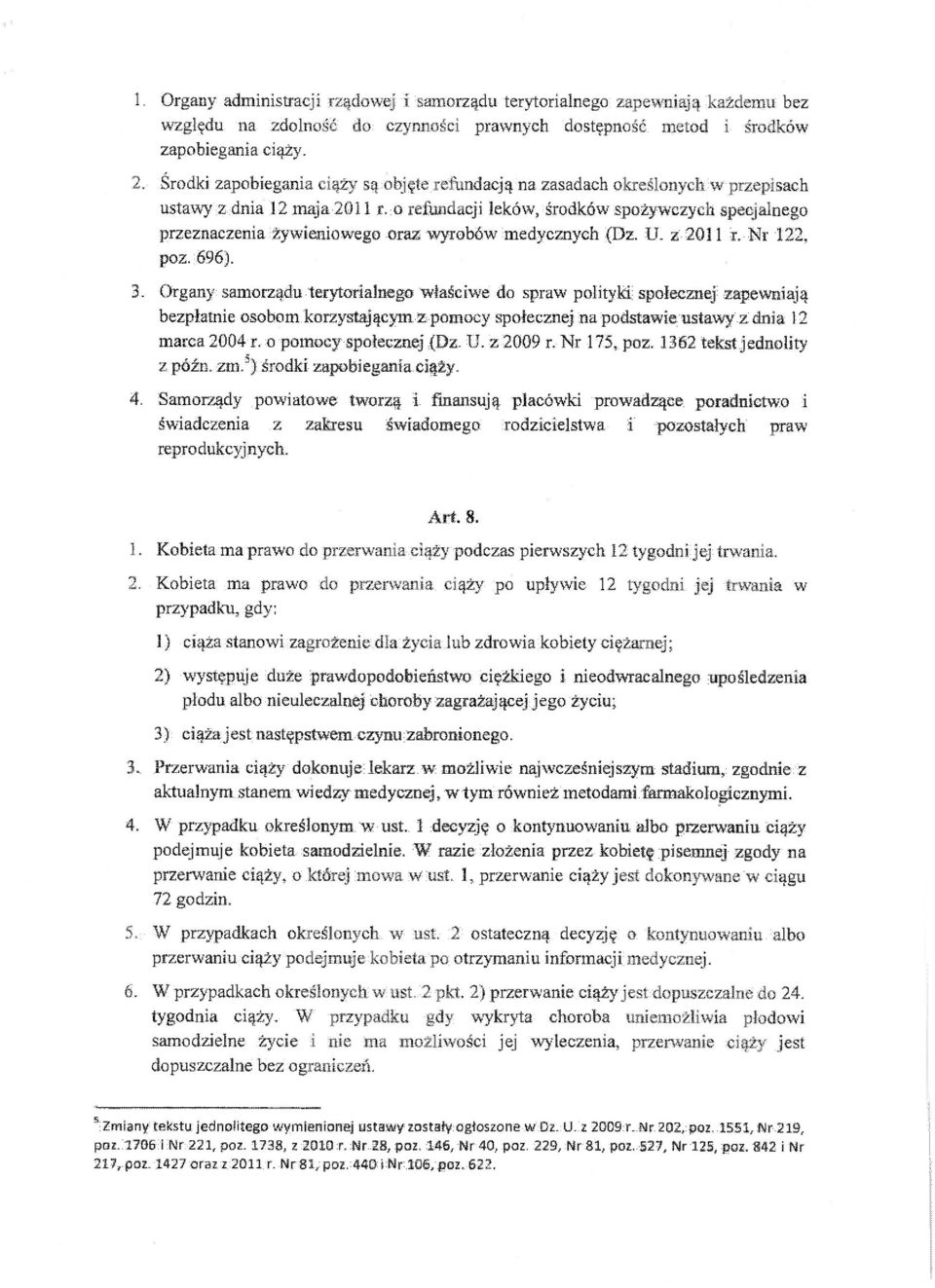 1. Organy administracji rządowej i samorządu terytorialnego zapewniają każdemu bez względu na zdolność do czynności prawnych dostępność metod i środków zapobiegania ciąży.

2. Środki zapobiegania ciąży są objęte refundacją na zasadach określonych w przepisach ustawy z dnia 12 maja 2011 r. o refundacji leków, środków spożywczych specjalnego przeznaczenia żywieniowego oraz wyrobów medycznych (Dz. U. z 2011 r. Nr 122, poz. 696).

3. Organy samorządu terytorialnego właściwe do spraw polityki społecznej zapewniają bezpłatnie osobom korzystającym z pomocy społecznej na podstawie ustawy z dnia 12 marca 2004 r. o pomocy społecznej (Dz. U. z 2009 r. Nr 175, poz. 1362 tekst jednolity z późn. zm.$^5$) środki zapobiegania ciąży.

4. Samorządy powiatowe tworzą i finansują placówki prowadzące poradnictwo i świadczenia z zakresu świadomego rodzicielstwa i pozostałych praw reprodukcyjnych.

Art. 8.

1. Kobieta ma prawo do przerwania ciąży podczas pierwszych 12 tygodni jej trwania.

2. Kobieta ma prawo do przerwania ciąży po upływie 12 tygodni jej trwania w przypadku, gdy:

1) ciąża stanowi zagrożenie dla życia lub zdrowia kobiety ciężarnej;

2) występuje duże prawdopodobieństwo ciężkiego i nieodwracalnego upośledzenia płodu albo nieuleczalnej choroby zagrażającej jego życiu;

3) ciąża jest następstwem czynu zabronionego.

3. Przerwania ciąży dokonuje lekarz w możliwie najwcześniejszym stadium, zgodnie z aktualnym stanem wiedzy medycznej, w tym również metodami farmakologicznymi.

4. W przypadku określonym w ust. 1 decyzję o kontynuowaniu albo przerwaniu ciąży podejmuje kobieta samodzielnie. W razie złożenia przez kobietę pisemnej zgody na przerwanie ciąży, o której mowa w ust. 1, przerwanie ciąży jest dokonywane w ciągu 72 godzin.

5. W przypadkach określonych w ust. 2 ostateczną decyzję o kontynuowaniu albo przerwaniu ciąży podejmuje kobieta po otrzymaniu informacji medycznej.

6. W przypadkach określonych w ust. 2 pkt. 2) przerwanie ciąży jest dopuszczalne do 24. tygodnia ciąży. W przypadku gdy wykryta choroba uniemożliwia płodowi samodzielne życie i nie ma możliwości jej wyleczenia, przerwanie ciąży jest dopuszczalne bez ograniczeń.

$^5$ Zmiany tekstu jednolitego wymienionej ustawy zostały ogłoszone w Dz. U. z 2009 r. Nr 202, poz. 1551, Nr 219, poz. 1706 i Nr 221, poz. 1738, z 2010 r. Nr 28, poz. 146, Nr 40, poz. 229, Nr 81, poz. 527, Nr 125, poz. 842 i Nr 217, poz. 1427 oraz z 2011 r. Nr 81, poz. 440 i Nr 106, poz. 622.